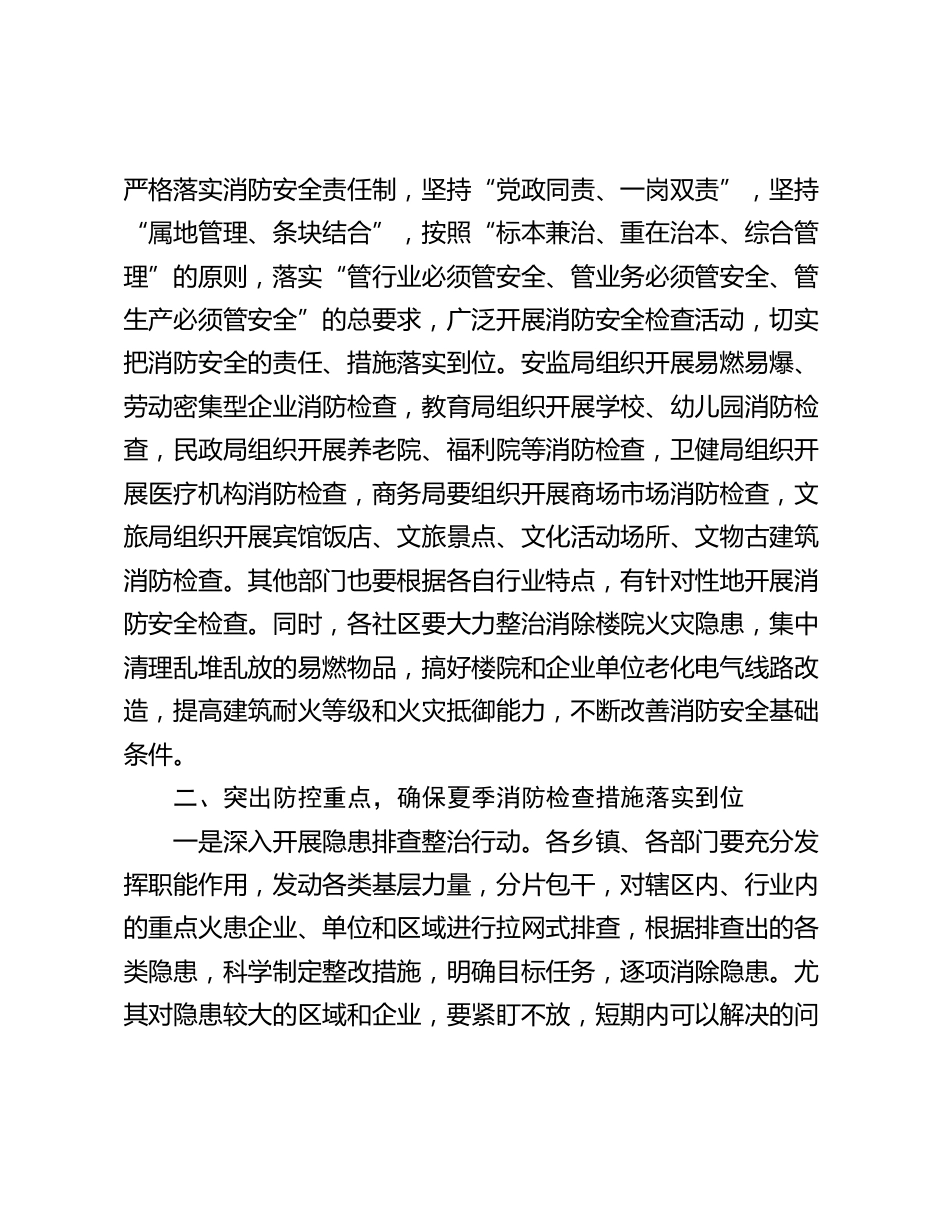 严格落实消防安全责任制，坚持“党政同责、一岗双责”，坚持“属地管理、条块结合”，按照“标本兼治、重在治本、综合管理”的原则，落实“管行业必须管安全、管业务必须管安全、管生产必须管安全”的总要求，广泛开展消防安全检查活动，切实把消防安全的责任、措施落实到位。安监局组织开展易燃易爆、劳动密集型企业消防检查，教育局组织开展学校、幼儿园消防检查，民政局组织开展养老院、福利院等消防检查，卫健局组织开展医疗机构消防检查，商务局要组织开展商场市场消防检查，文旅局组织开展宾馆饭店、文旅景点、文化活动场所、文物古建筑消防检查。其他部门也要根据各自行业特点，有针对性地开展消防安全检查。同时，各社区要大力整治消除楼院火灾隐患，集中清理乱堆乱放的易燃物品，搞好楼院和企业单位老化电气线路改造，提高建筑耐火等级和火灾抵御能力，不断改善消防安全基础条件。

二、突出防控重点，确保夏季消防检查措施落实到位

一是深入开展隐患排查整治行动。各乡镇、各部门要充分发挥职能作用，发动各类基层力量，分片包干，对辖区内、行业内的重点火患企业、单位和区域进行拉网式排查，根据排查出的各类隐患，科学制定整改措施，明确目标任务，逐项消除隐患。尤其对隐患较大的区域和企业，要紧盯不放，短期内可以解决的问